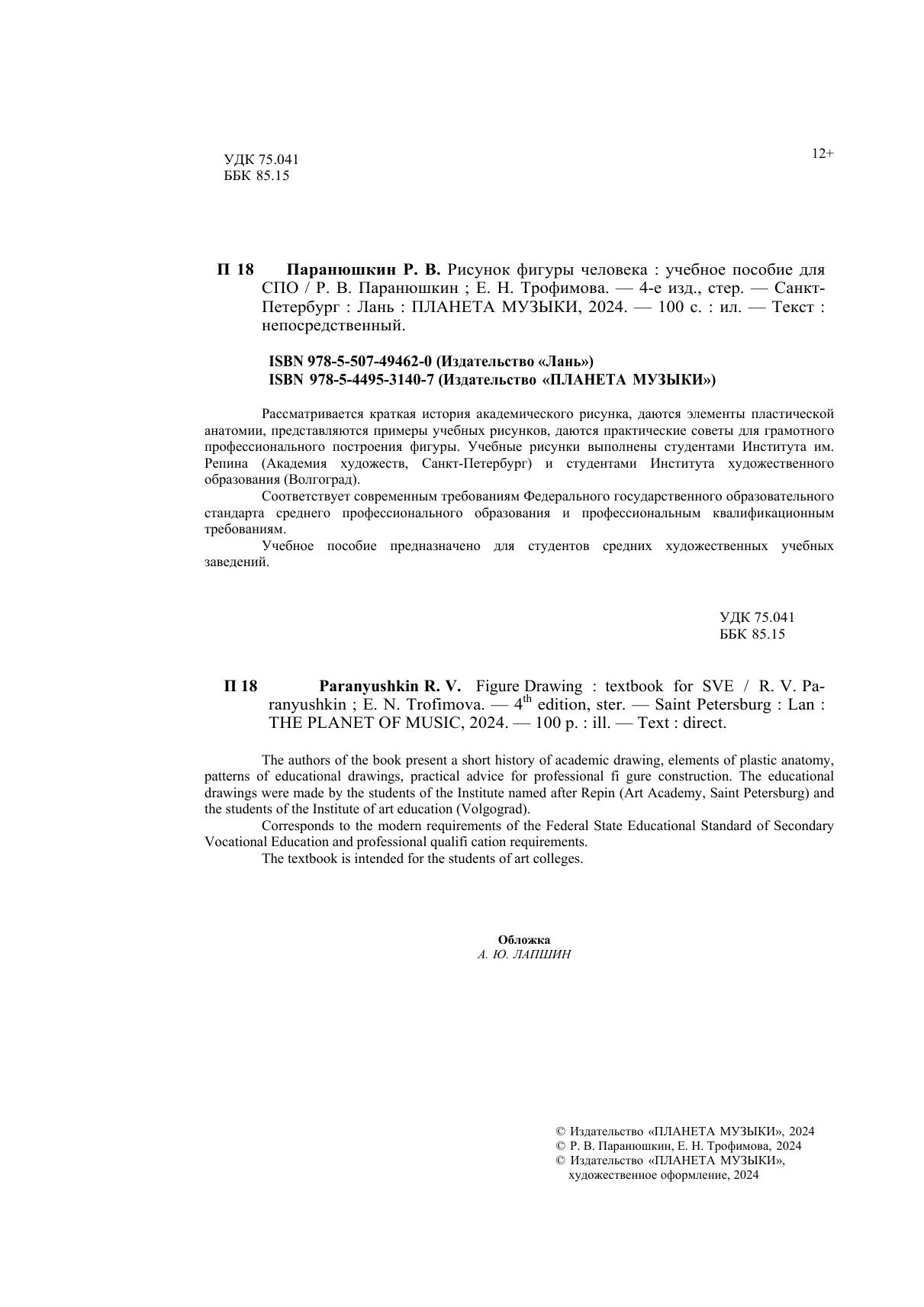 УДК 75.041
ББК 85.15

12+

П 18 Паранюшкин Р. В. Рисунок фигуры человека : учебное пособие для СПО / Р. В. Паранюшкин ; Е. Н. Трофимова. — 4-е изд., стер. — Санкт-Петербург : Лань : ПЛАНЕТА МУЗЫКИ, 2024. — 100 с. : ил. — Текст : непосредственный.

ISBN 978-5-507-49462-0 (Издательство «Лань»)
ISBN 978-5-4495-3140-7 (Издательство «ПЛАНЕТА МУЗЫКИ»)

Рассматривается краткая история академического рисунка, даются элементы пластической анатомии, представляются примеры учебных рисунков, даются практические советы для грамотного профессионального построения фигуры. Учебные рисунки выполнены студентами Института им. Репина (Академия художеств, Санкт-Петербург) и студентами Института художественного образования (Волгоград).

Соответствует современным требованиям Федерального государственного образовательного стандарта среднего профессионального образования и профессиональным квалификационным требованиям.

Учебное пособие предназначено для студентов средних художественных учебных заведений.

УДК 75.041
ББК 85.15

П 18 Paranyushkin R. V. Figure Drawing : textbook for SVE / R. V. Paranyushkin ; E. N. Trofimova. — $4^{th}$ edition, ster. — Saint Petersburg : Lan : THE PLANET OF MUSIC, 2024. — 100 p. : ill. — Text : direct.

The authors of the book present a short history of academic drawing, elements of plastic anatomy, patterns of educational drawings, practical advice for professional fi gure construction. The educational drawings were made by the students of the Institute named after Repin (Art Academy, Saint Petersburg) and the students of the Institute of art education (Volgograd).

Corresponds to the modern requirements of the Federal State Educational Standard of Secondary Vocational Education and professional qualifi cation requirements.

The textbook is intended for the students of art colleges.

Обложка
А. Ю. ЛАПШИН

© Издательство «ПЛАНЕТА МУЗЫКИ», 2024
© Р. В. Паранюшкин, Е. Н. Трофимова, 2024
© Издательство «ПЛАНЕТА МУЗЫКИ», художественное оформление, 2024